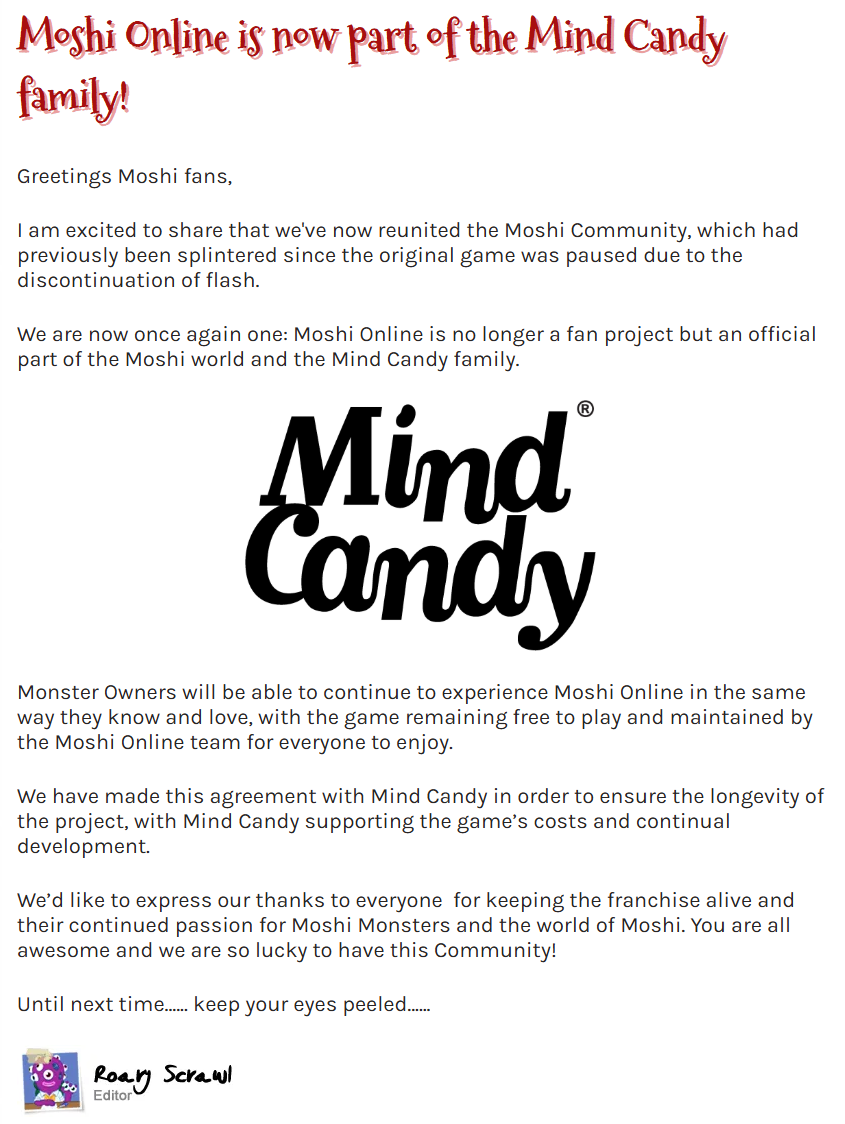 Moshi Online is now part of the Mind Candy family!

Greetings Moshi fans,

I am excited to share that we've now reunited the Moshi Community, which had previously been splintered since the original game was paused due to the discontinuation of flash.

We are now once again one: Moshi Online is no longer a fan project but an official part of the Moshi world and the Mind Candy family.

Mind Candy®

Monster Owners will be able to continue to experience Moshi Online in the same way they know and love, with the game remaining free to play and maintained by the Moshi Online team for everyone to enjoy.

We have made this agreement with Mind Candy in order to ensure the longevity of the project, with Mind Candy supporting the game's costs and continual development.

We'd like to express our thanks to everyone for keeping the franchise alive and their continued passion for Moshi Monsters and the world of Moshi. You are all awesome and we are so lucky to have this Community!

Until next time...... keep your eyes peeled......

Roary Scrawl
Editor